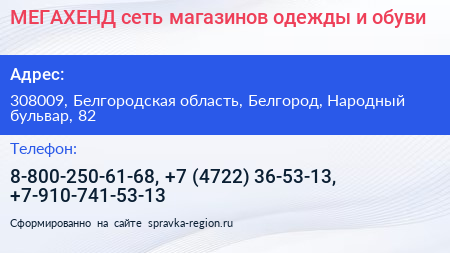 МЕГАХЕНД сеть магазинов одежды и обуви

Адрес:

308009, Белгородская область, Белгород, Народный бульвар, 82

Телефон:

8-800-250-61-68, +7 (4722) 36-53-13, +7-910-741-53-13

Сформированно на сайте spravka-region.ru